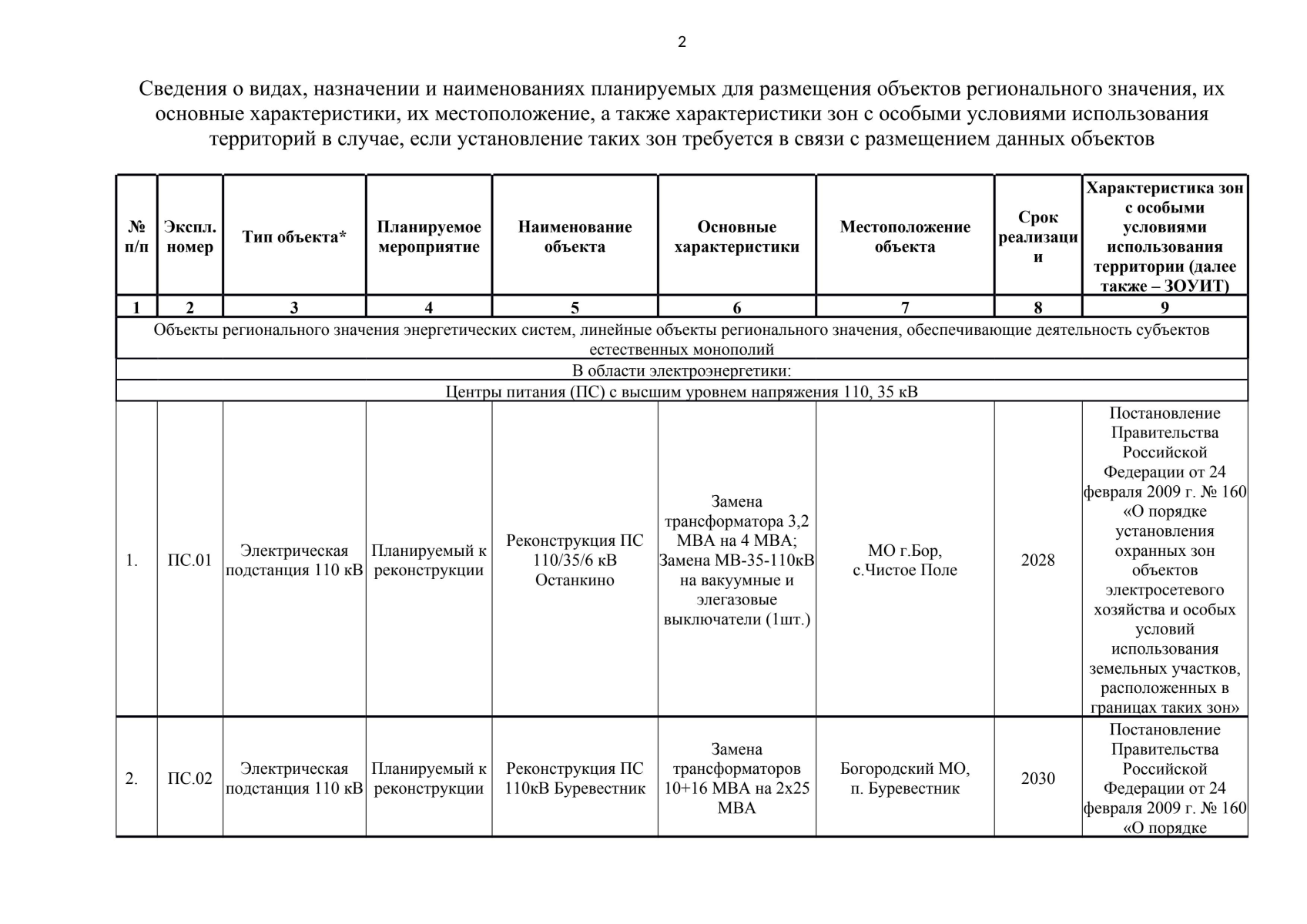 2

Сведения о видах, назначении и наименованиях планируемых для размещения объектов регионального значения, их основные характеристики, их местоположение, а также характеристики зон с особыми условиями использования территорий в случае, если установление таких зон требуется в связи с размещением данных объектов

| № п/п | Экспл. номер | Тип объекта* | Планируемое мероприятие | Наименование объекта | Основные характеристики | Местоположение объекта | Срок реализации | Характеристика зон с особыми условиями использования территории (далее также – ЗОУИТ) |
|---|---|---|---|---|---|---|---|---|
| 1 | 2 | 3 | 4 | 5 | 6 | 7 | 8 | 9 |
| Объекты регионального значения энергетических систем, линейные объекты регионального значения, обеспечивающие деятельность субъектов естественных монополий | | | | | | | | |
| В области электроэнергетики: | | | | | | | | |
| Центры питания (ПС) с высшим уровнем напряжения 110, 35 кВ | | | | | | | | |
| 1. | ПС.01 | Электрическая подстанция 110 кВ | Планируемый к реконструкции | Реконструкция ПС 110/35/6 кВ Останкино | Замена трансформатора 3,2 МВА на 4 МВА; Замена МВ-35-110кВ на вакуумные и элегазовые выключатели (1шт.) | МО г.Бор, с.Чистое Поле | 2028 | Постановление Правительства Российской Федерации от 24 февраля 2009 г. № 160 «О порядке установления охранных зон объектов электросетевого хозяйства и особых условий использования земельных участков, расположенных в границах таких зон» |
| 2. | ПС.02 | Электрическая подстанция 110 кВ | Планируемый к реконструкции | Реконструкция ПС 110кВ Буревестник | Замена трансформаторов 10+16 МВА на 2х25 МВА | Богородский МО, п. Буревестник | 2030 | Постановление Правительства Российской Федерации от 24 февраля 2009 г. № 160 «О порядке |